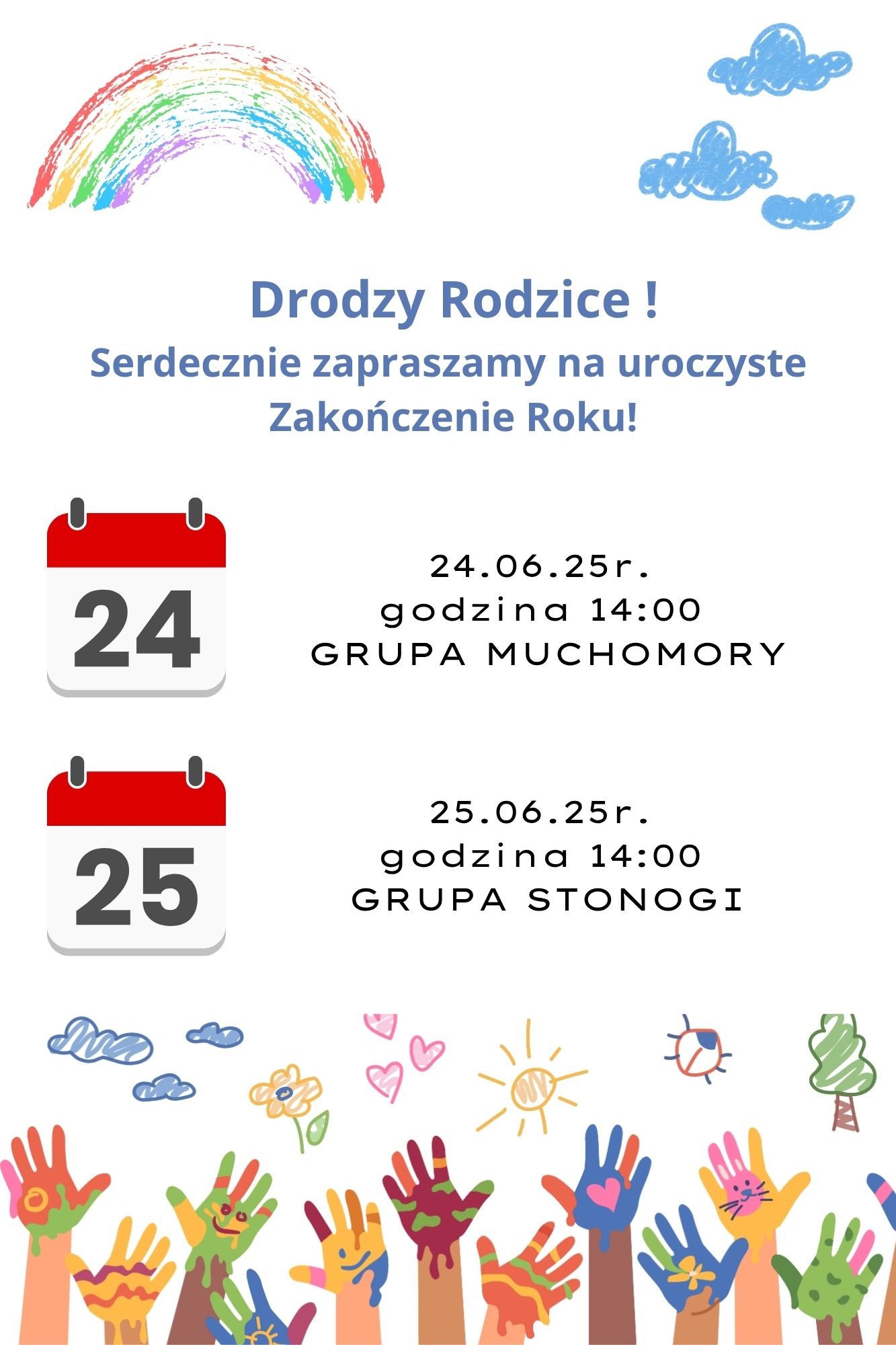 Drodzy Rodzice !
Serdecznie zapraszamy na uroczyste Zakończenie Roku!

24

24.06.25r.
godzina 14:00
GRUPA MUCHOMORY

25

25.06.25r.
godzina 14:00
GRUPA STONOGI